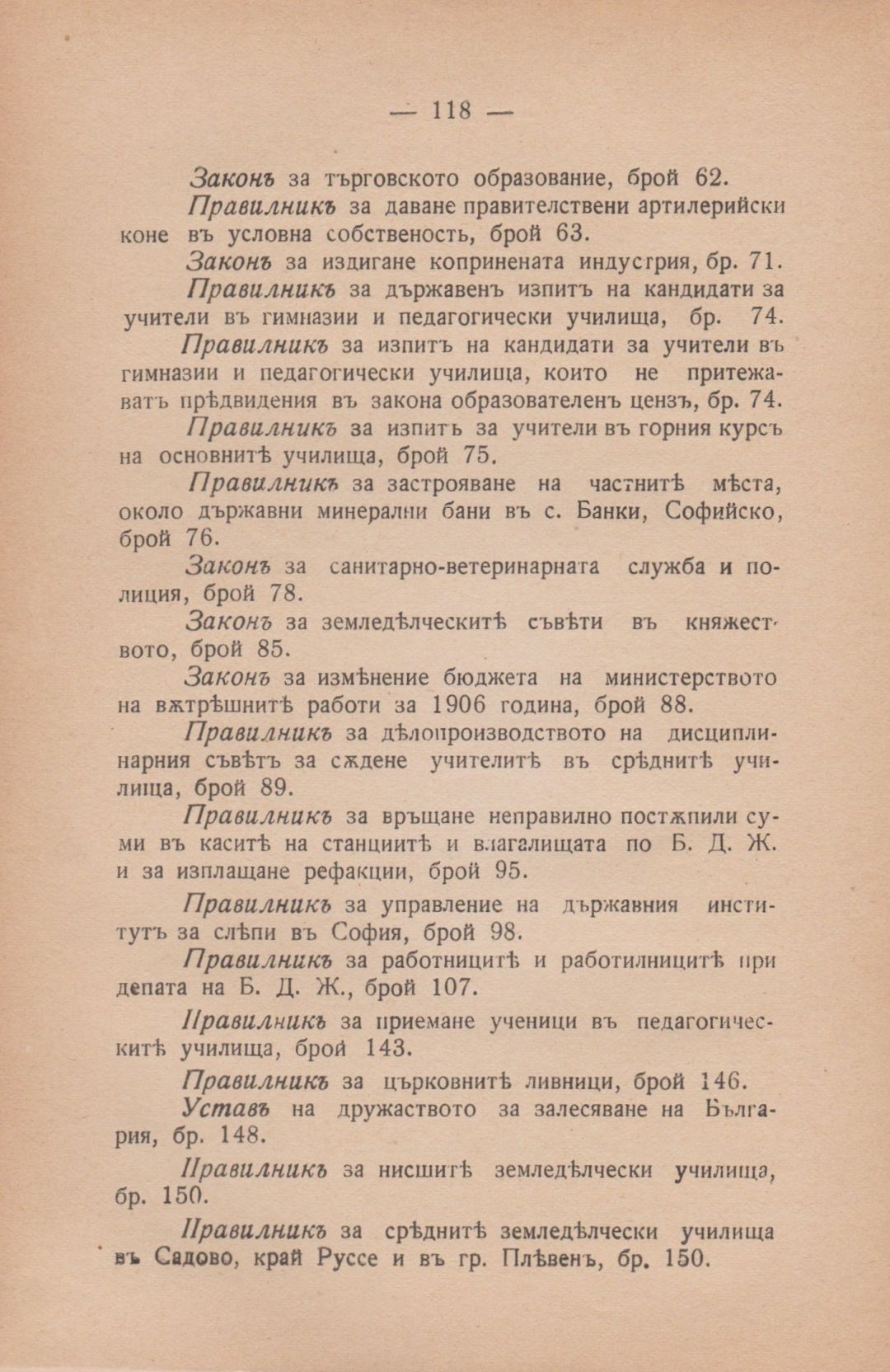 — 118 —

Законъ за търговското образование, брой 62.

Правилникъ за даване правителствени артилерийски коне въ условна собственость, брой 63.

Законъ за издигане копринената индустрия, бр. 71.

Правилникъ за държавенъ изпитъ на кандидати за учители въ гимназии и педагогически училища, бр. 74.

Правилникъ за изпитъ на кандидати за учители въ гимназии и педагогически училища, които не притежаватъ прѣдвидения въ закона образователенъ цензъ, бр. 74.

Правилникъ за изпитъ за учители въ горния курсъ на основнитѣ училища, брой 75.

Правилникъ за застрояване на частнитѣ мѣста, около държавни минерални бани въ с. Банки, Софийско, брой 76.

Законъ за санитарно-ветеринарната служба и полиция, брой 78.

Законъ за земледѣлческитѣ съвѣти въ княжеството, брой 85.

Законъ за измѣнение бюджета на министерството на вѫтрѣшнитѣ работи за 1906 година, брой 88.

Правилникъ за дѣлопроизводството на дисциплинарния съвѣтъ за сѫдене учителитѣ въ срѣднитѣ училища, брой 89.

Правилникъ за връщане неправилно постѫпили суми въ каситѣ на станциитѣ и влагалищата по Б. Д. Ж. и за изплащане рефакции, брой 95.

Правилникъ за управление на държавния институтъ за слѣпи въ София, брой 98.

Правилникъ за работницитѣ и работилницитѣ при депата на Б. Д. Ж., брой 107.

Правилникъ за приемане ученици въ педагогическитѣ училища, брой 143.

Правилникъ за църковнитѣ ливници, брой 146.

Уставъ на дружаството за залесяване на България, бр. 148.

Правилникъ за нисшитѣ земледѣлчески училища, бр. 150.

Правилникъ за срѣднитѣ земледѣлчески училища въ Садово, край Руссе и въ гр. Плѣвенъ, бр. 150.